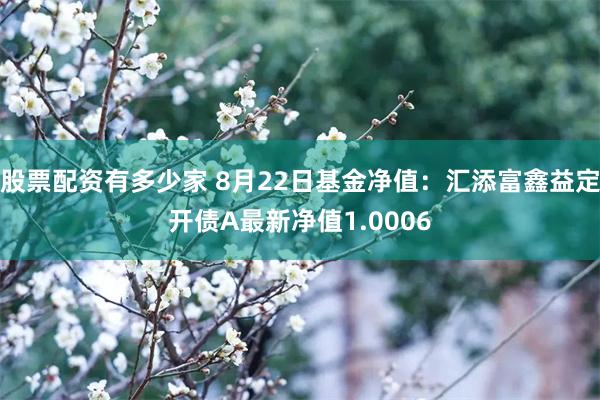 股票配资有多少家 8月22日基金净值：汇添富鑫益定开债A最新净值1.0006